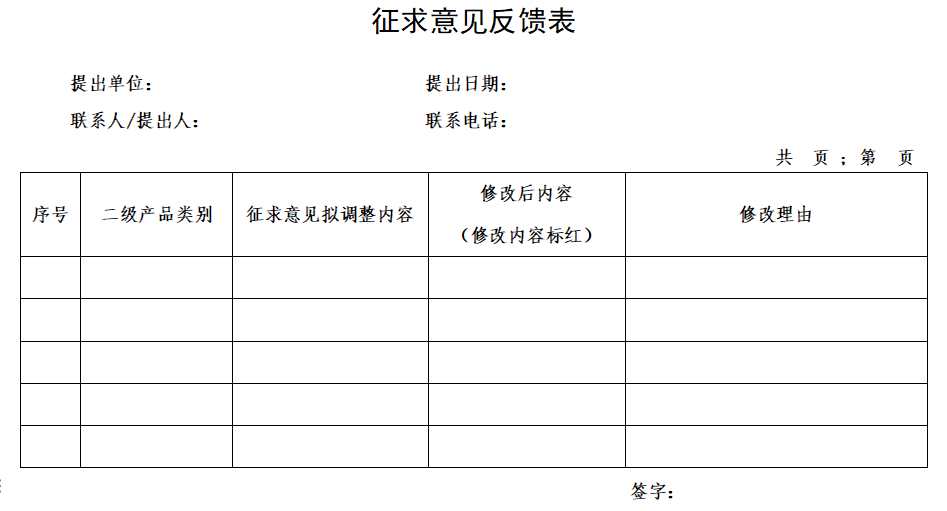 征求意见反馈表

提出单位： 提出日期：

联系人/提出人： 联系电话：

共 页；第 页

| 序号 | 二级产品类别 | 征求意见拟调整内容 | 修改后内容（修改内容标红） | 修改理由 |
|---|---|---|---|---|
| | | | | |
| | | | | |
| | | | | |
| | | | | |
| | | | | |

签字：